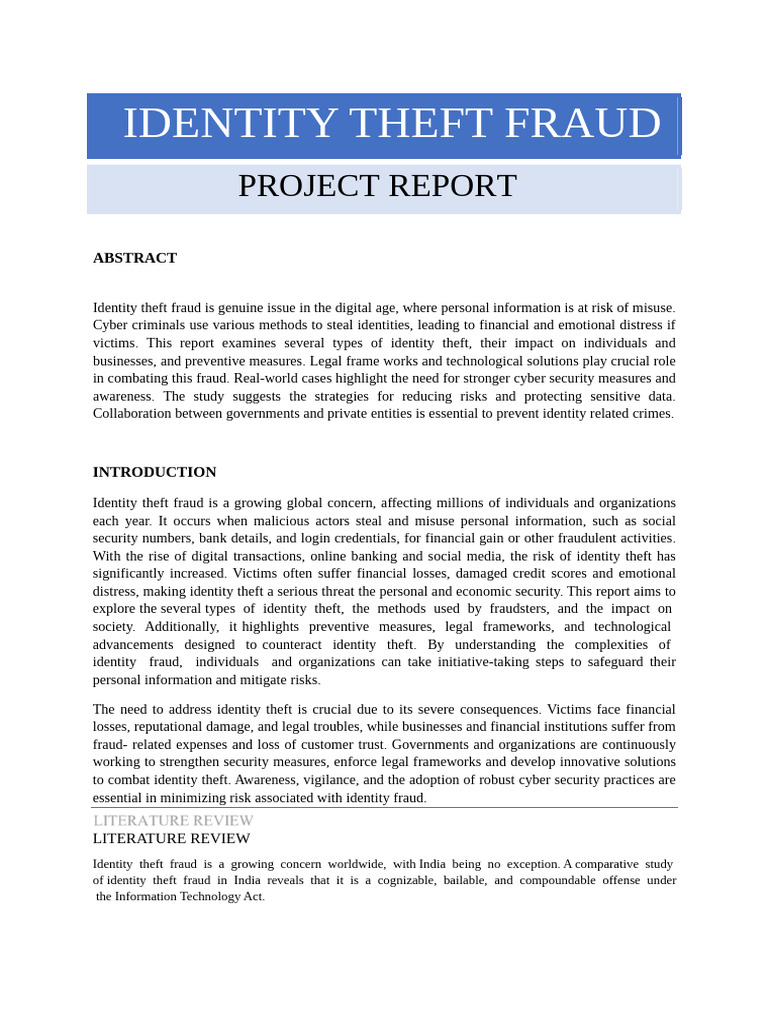 IDENTITY THEFT FRAUD

PROJECT REPORT

ABSTRACT

Identity theft fraud is genuine issue in the digital age, where personal information is at risk of misuse. Cyber criminals use various methods to steal identities, leading to financial and emotional distress if victims. This report examines several types of identity theft, their impact on individuals and businesses, and preventive measures. Legal frame works and technological solutions play crucial role in combating this fraud. Real-world cases highlight the need for stronger cyber security measures and awareness. The study suggests the strategies for reducing risks and protecting sensitive data. Collaboration between governments and private entities is essential to prevent identity related crimes.

INTRODUCTION

Identity theft fraud is a growing global concern, affecting millions of individuals and organizations each year. It occurs when malicious actors steal and misuse personal information, such as social security numbers, bank details, and login credentials, for financial gain or other fraudulent activities. With the rise of digital transactions, online banking and social media, the risk of identity theft has significantly increased. Victims often suffer financial losses, damaged credit scores and emotional distress, making identity theft a serious threat the personal and economic security. This report aims to explore the several types of identity theft, the methods used by fraudsters, and the impact on society. Additionally, it highlights preventive measures, legal frameworks, and technological advancements designed to counteract identity theft. By understanding the complexities of identity fraud, individuals and organizations can take initiative-taking steps to safeguard their personal information and mitigate risks.

The need to address identity theft is crucial due to its severe consequences. Victims face financial losses, reputational damage, and legal troubles, while businesses and financial institutions suffer from fraud- related expenses and loss of customer trust. Governments and organizations are continuously working to strengthen security measures, enforce legal frameworks and develop innovative solutions to combat identity theft. Awareness, vigilance, and the adoption of robust cyber security practices are essential in minimizing risk associated with identity fraud.

LITERATURE REVIEW
LITERATURE REVIEW

Identity theft fraud is a growing concern worldwide, with India being no exception. A comparative study of identity theft fraud in India reveals that it is a cognizable, bailable, and compoundable offense under the Information Technology Act.